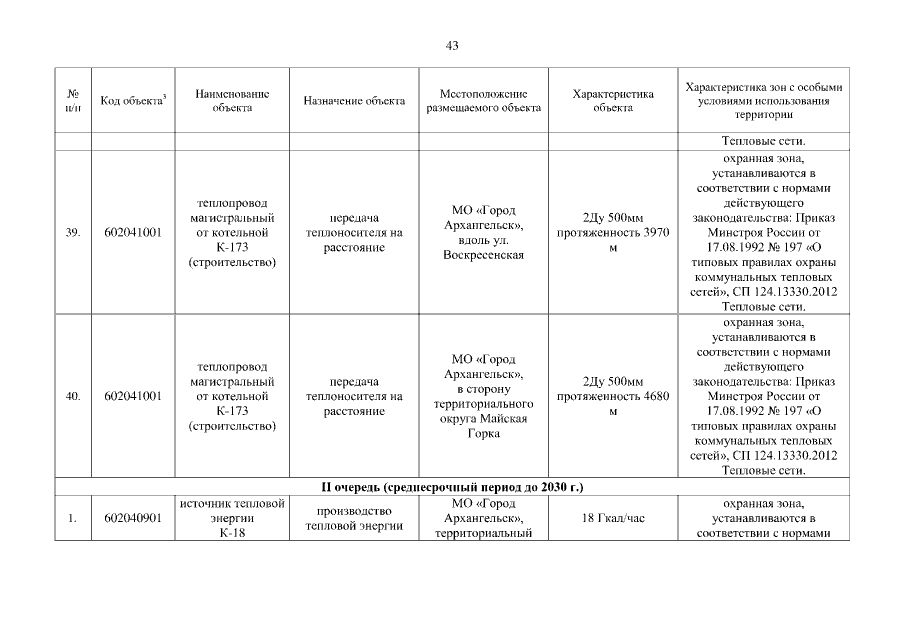 43

| № п/п | Код объекта$^3$ | Наименование объекта | Назначение объекта | Местоположение размещаемого объекта | Характеристика объекта | Характеристика зон с особыми условиями использования территории |
|---|---|---|---|---|---|---|
| | | | | | | Тепловые сети. |
| 39. | 602041001 | теплопровод магистральный от котельной К-173 (строительство) | передача теплоносителя на расстояние | МО «Город Архангельск», вдоль ул. Воскресенская | 2Ду 500мм протяженность 3970 м | охранная зона, устанавливаются в соответствии с нормами действующего законодательства: Приказ Минстроя России от 17.08.1992 № 197 «О типовых правилах охраны коммунальных тепловых сетей», СП 124.13330.2012 Тепловые сети. |
| 40. | 602041001 | теплопровод магистральный от котельной К-173 (строительство) | передача теплоносителя на расстояние | МО «Город Архангельск», в сторону территориального округа Майская Горка | 2Ду 500мм протяженность 4680 м | охранная зона, устанавливаются в соответствии с нормами действующего законодательства: Приказ Минстроя России от 17.08.1992 № 197 «О типовых правилах охраны коммунальных тепловых сетей», СП 124.13330.2012 Тепловые сети. |
| II очередь (среднесрочный период до 2030 г.) | | | | | | |
| 1. | 602040901 | источник тепловой энергии К-18 | производство тепловой энергии | МО «Город Архангельск», территориальный | 18 Гкал/час | охранная зона, устанавливаются в соответствии с нормами |